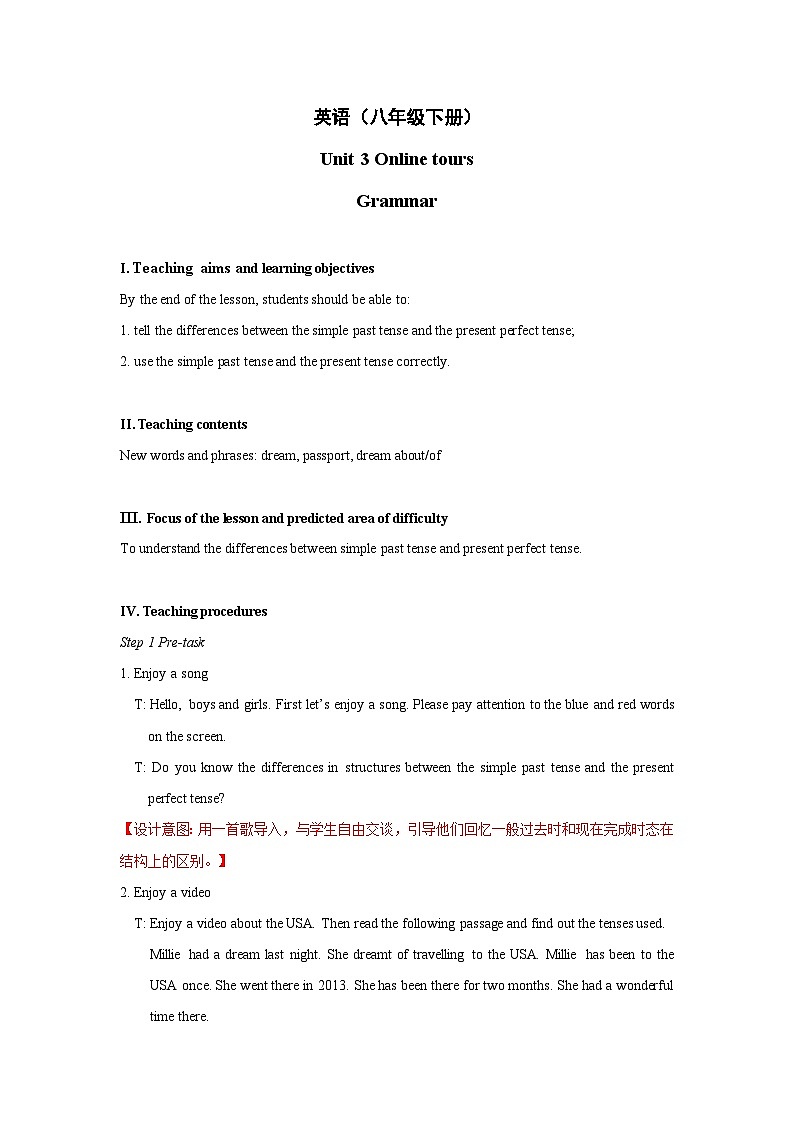 英语（八年级下册）

Unit 3 Online tours

Grammar

I. Teaching aims and learning objectives

By the end of the lesson, students should be able to:

1. tell the differences between the simple past tense and the present perfect tense;

2. use the simple past tense and the present tense correctly.

II. Teaching contents

New words and phrases: dream, passport, dream about/of

III. Focus of the lesson and predicted area of difficulty

To understand the differences between simple past tense and present perfect tense.

IV. Teaching procedures

Step 1 Pre-task

1. Enjoy a song

T: Hello, boys and girls. First let's enjoy a song. Please pay attention to the blue and red words on the screen.

T: Do you know the differences in structures between the simple past tense and the present perfect tense?

【设计意图: 用一首歌导入，与学生自由交谈，引导他们回忆一般过去时和现在完成时态在结构上的区别。】

2. Enjoy a video

T: Enjoy a video about the USA. Then read the following passage and find out the tenses used.

Millie had a dream last night. She dreamt of travelling to the USA. Millie has been to the USA once. She went there in 2013. She has been there for two months. She had a wonderful time there.